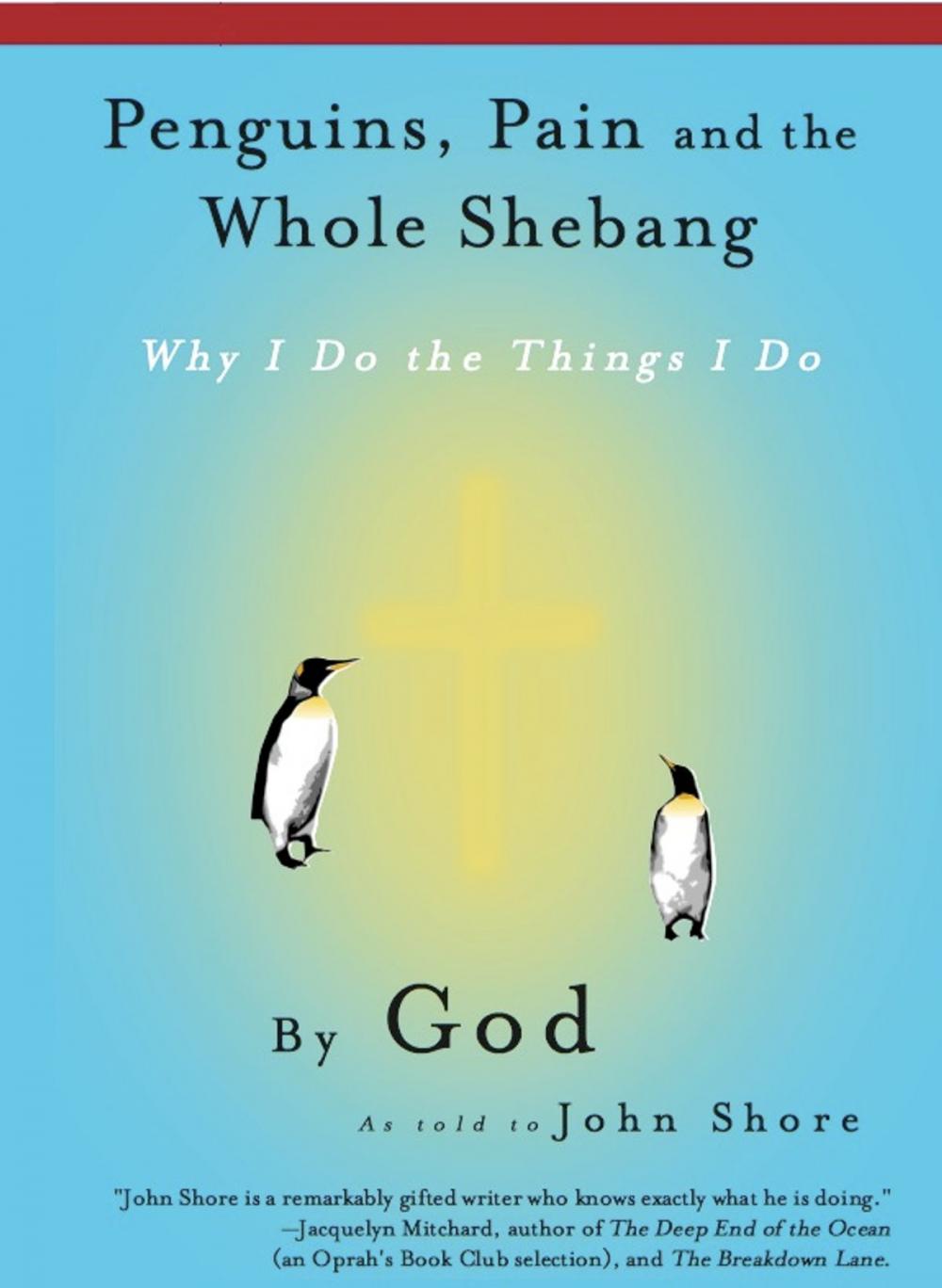 Penguins, Pain and the Whole Shebang

Why I Do the Things I Do

By God

As told to John Shore

"John Shore is a remarkably gifted writer who knows exactly what he is doing." —Jacquelyn Mitchard, author of The Deep End of the Ocean (an Oprah's Book Club selection), and The Breakdown Lane.